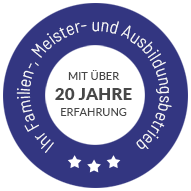 Ihr Familien-, Meister- und Ausbildungsbetrieb

MIT ÜBER
20 JAHRE
ERFAHRUNG